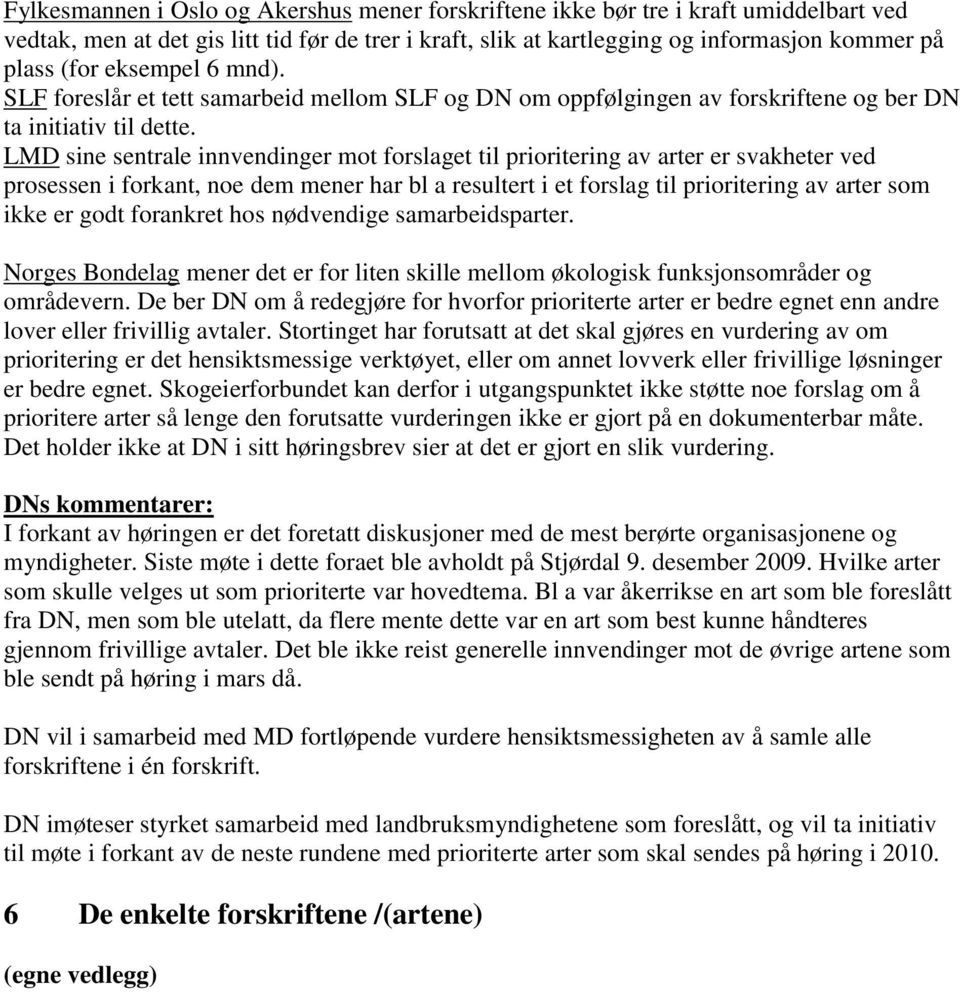 Fylkesmannen i Oslo og Akershus mener forskriftene ikke bør tre i kraft umiddelbart ved vedtak, men at det gis litt tid før de trer i kraft, slik at kartlegging og informasjon kommer på plass (for eksempel 6 mnd).
SLF foreslår et tett samarbeid mellom SLF og DN om oppfølgingen av forskriftene og ber DN ta initiativ til dette.
LMD sine sentrale innvendinger mot forslaget til prioritering av arter er svakheter ved prosessen i forkant, noe dem mener har bl a resultert i et forslag til prioritering av arter som ikke er godt forankret hos nødvendige samarbeidsparter.

Norges Bondelag mener det er for liten skille mellom økologisk funksjonsområder og områdevern. De ber DN om å redegjøre for hvorfor prioriterte arter er bedre egnet enn andre lover eller frivillig avtaler. Stortinget har forutsatt at det skal gjøres en vurdering av om prioritering er det hensiktsmessige verktøyet, eller om annet lovverk eller frivillige løsninger er bedre egnet. Skogeierforbundet kan derfor i utgangspunktet ikke støtte noe forslag om å prioritere arter så lenge den forutsatte vurderingen ikke er gjort på en dokumenterbar måte. Det holder ikke at DN i sitt høringsbrev sier at det er gjort en slik vurdering.

DNs kommentarer:
I forkant av høringen er det foretatt diskusjoner med de mest berørte organisasjonene og myndigheter. Siste møte i dette foraet ble avholdt på Stjørdal 9. desember 2009. Hvilke arter som skulle velges ut som prioriterte var hovedtema. Bl a var åkerrikse en art som ble foreslått fra DN, men som ble utelatt, da flere mente dette var en art som best kunne håndteres gjennom frivillige avtaler. Det ble ikke reist generelle innvendinger mot de øvrige artene som ble sendt på høring i mars då.

DN vil i samarbeid med MD fortløpende vurdere hensiktsmessigheten av å samle alle forskriftene i én forskrift.

DN imøteser styrket samarbeid med landbruksmyndighetene som foreslått, og vil ta initiativ til møte i forkant av de neste rundene med prioriterte arter som skal sendes på høring i 2010.

6 De enkelte forskriftene /(artene)

(egne vedlegg)